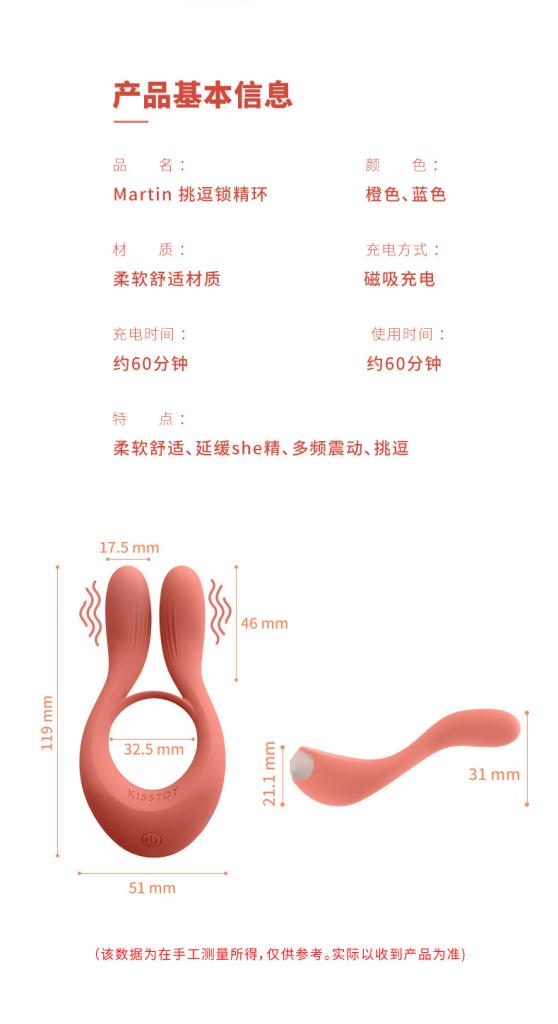 产品基本信息

品 名：
Martin 挑逗锁精环

颜 色：
橙色、蓝色

材 质：
柔软舒适材质

充电方式：
磁吸充电

充电时间：
约60分钟

使用时间：
约60分钟

特 点：
柔软舒适、延缓she精、多频震动、挑逗

17.5 mm
46 mm
119 mm
32.5 mm
KISSTOY
51 mm
21.1 mm
31 mm

(该数据为在手工测量所得，仅供参考。实际以收到产品为准)